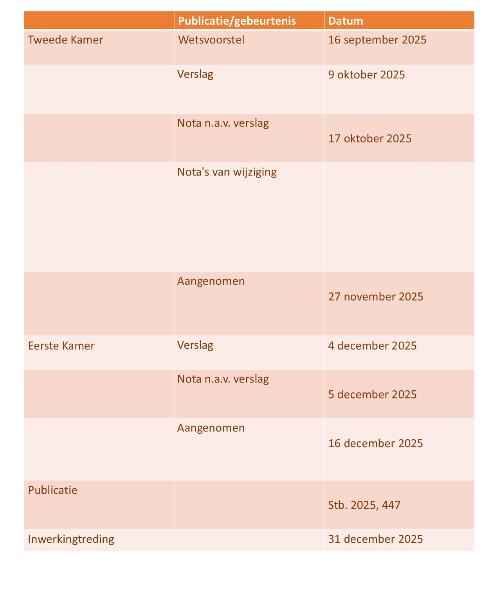 | | Publicatie/gebeurtenis | Datum |
|---|---|---|
| Tweede Kamer | Wetsvoorstel | 16 september 2025 |
| | Verslag | 9 oktober 2025 |
| | Nota n.a.v. verslag | 17 oktober 2025 |
| | Nota's van wijziging | |
| | Aangenomen | 27 november 2025 |
| Eerste Kamer | Verslag | 4 december 2025 |
| | Nota n.a.v. verslag | 5 december 2025 |
| | Aangenomen | 16 december 2025 |
| Publicatie | | Stb. 2025, 447 |
| Inwerkingtreding | | 31 december 2025 |